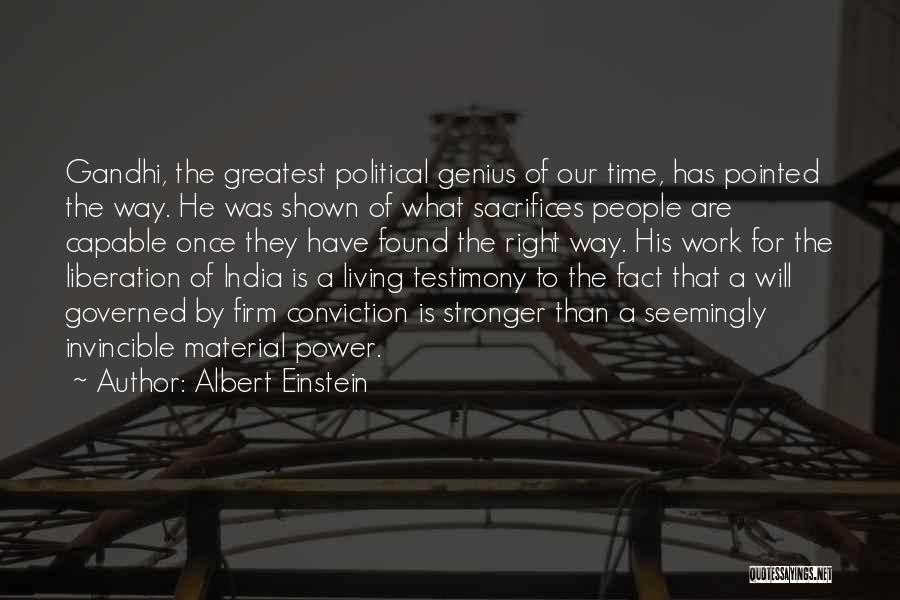 Gandhi, the greatest political genius of our time, has pointed the way. He was shown of what sacrifices people are capable once they have found the right way. His work for the liberation of India is a living testimony to the fact that a will governed by firm conviction is stronger than a seemingly invincible material power.

~ Author: Albert Einstein

QUOTESSAYINGS.NET